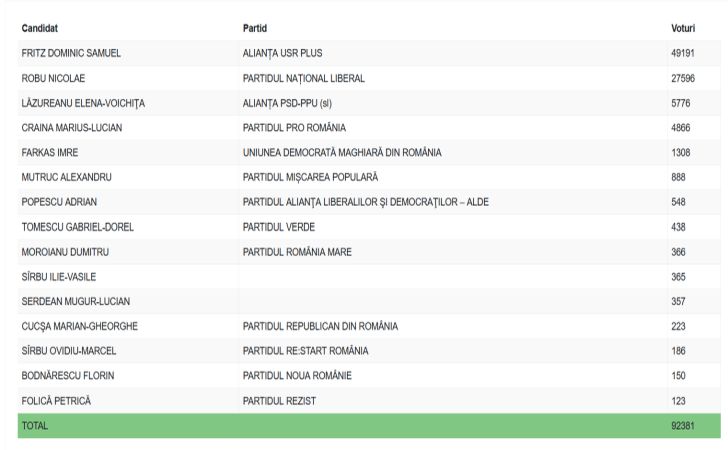 | Candidat | Partid | Voturi |
|---|---|---|
| FRITZ DOMINIC SAMUEL | ALIANȚA USR PLUS | 49191 |
| ROBU NICOLAE | PARTIDUL NAȚIONAL LIBERAL | 27596 |
| LĂZUREANU ELENA-VOICHIȚA | ALIANȚA PSD-PPU (sl) | 5776 |
| CRAINA MARIUS-LUCIAN | PARTIDUL PRO ROMÂNIA | 4866 |
| FARKAS IMRE | UNIUNEA DEMOCRATĂ MAGHIARĂ DIN ROMÂNIA | 1308 |
| MUTRUC ALEXANDRU | PARTIDUL MIȘCAREA POPULARĂ | 888 |
| POPESCU ADRIAN | PARTIDUL ALIANȚA LIBERALILOR ȘI DEMOCRAȚILOR – ALDE | 548 |
| TOMESCU GABRIEL-DOREL | PARTIDUL VERDE | 438 |
| MOROIANU DUMITRU | PARTIDUL ROMÂNIA MARE | 366 |
| SÎRBU ILIE-VASILE | | 365 |
| SERDEAN MUGUR-LUCIAN | | 357 |
| CUCȘA MARIAN-GHEORGHE | PARTIDUL REPUBLICAN DIN ROMÂNIA | 223 |
| SÎRBU OVIDIU-MARCEL | PARTIDUL RE:START ROMÂNIA | 186 |
| BODNĂRESCU FLORIN | PARTIDUL NOUA ROMÂNIE | 150 |
| FOLICĂ PETRICĂ | PARTIDUL REZIST | 123 |
| TOTAL | | 92381 |